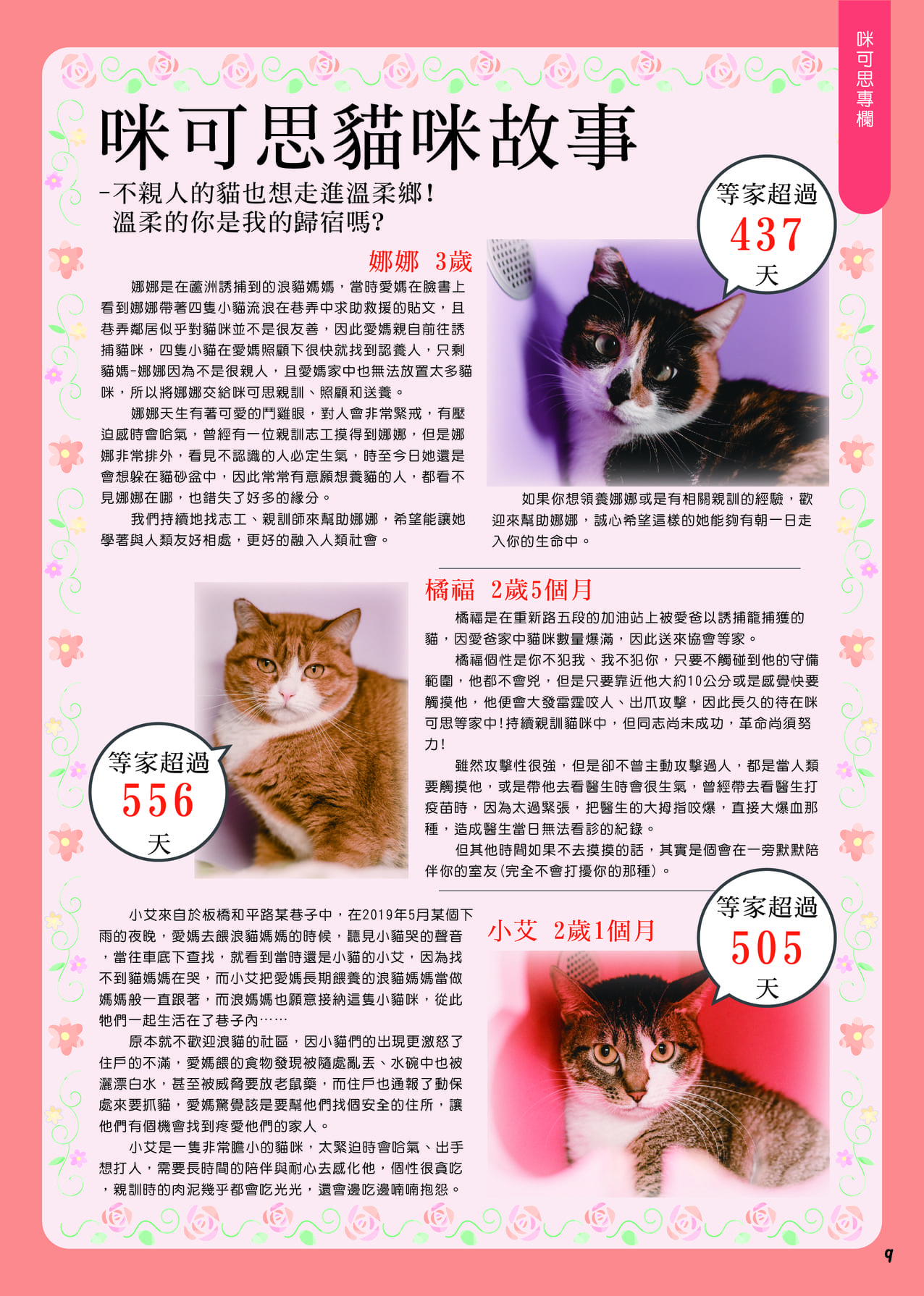 咪可思專欄

咪可思貓咪故事

-不親人的貓也想走進溫柔鄉！
溫柔的你是我的歸宿嗎？

等家超過
437
天

娜娜 3歲

娜娜是在蘆洲誘捕到的浪貓媽媽，當時愛媽在臉書上看到娜娜帶著四隻小貓流浪在巷弄中求助救援的貼文，且巷弄鄰居似乎對貓咪並不是很友善，因此愛媽親自前往誘捕貓咪，四隻小貓在愛媽照顧下很快就找到認養人，只剩貓媽-娜娜因為不是很親人，且愛媽家中也無法放置太多貓咪，所以將娜娜交給咪可思親訓、照顧和送養。

娜娜天生有著可愛的鬥雞眼，對人會非常緊戒，有壓迫感時會哈氣，曾經有一位親訓志工摸得到娜娜，但是娜娜非常排外，看見不認識的人必定生氣，時至今日她還是會想躲在貓砂盆中，因此常常有意願想養貓的人，都看不見娜娜在哪，也錯失了好多的緣分。

我們持續地找志工、親訓師來幫助娜娜，希望能讓她學著與人類友好相處，更好的融入人類社會。

如果你想領養娜娜或是有相關親訓的經驗，歡迎來幫助娜娜，誠心希望這樣的她能夠有朝一日走入你的生命中。

橘福 2歲5個月

橘福是在重新路五段的加油站上被愛爸以誘捕籠捕獲的貓，因愛爸家中貓咪數量爆滿，因此送來協會等家。

橘福個性是你不犯我、我不犯你，只要不觸碰到他的守備範圍，他都不會兇，但是只要靠近他大約10公分或是感覺快要觸摸他，他便會大發雷霆咬人、出爪攻擊，因此長久的待在咪可思等家中！持續親訓貓咪中，但同志尚未成功，革命尚須努力！

雖然攻擊性很強，但是卻不曾主動攻擊過人，都是當人類要觸摸他，或是帶他去看醫生時會很生氣，曾經帶去看醫生打疫苗時，因為太過緊張，把醫生的大拇指咬爆，直接大爆血那種，造成醫生當日無法看診的紀錄。

但其他時間如果不去摸摸的話，其實是個會在一旁默默陪伴你的室友(完全不會打擾你的那種)。

等家超過
556
天

小艾來自於板橋和平路某巷子中，在2019年5月某個下雨的夜晚，愛媽去餵浪貓媽媽的時候，聽見小貓哭的聲音，當往車底下查找，就看到當時還是小貓的小艾，因為找不到貓媽媽在哭，而小艾把愛媽長期餵養的浪貓媽媽當做媽媽般一直跟著，而浪媽媽也願意接納這隻小貓咪，從此牠們一起生活在了巷子內……

原本就不歡迎浪貓的社區，因小貓們的出現更激怒了住戶的不滿，愛媽餵的食物發現被隨處亂丟、水碗中也被灑漂白水，甚至被威脅要放老鼠藥，而住戶也通報了動保處來要抓貓，愛媽驚覺該是要幫他們找個安全的住所，讓他們有個機會找到疼愛他們的家人。

小艾是一隻非常膽小的貓咪，太緊迫時會哈氣、出手想打人，需要長時間的陪伴與耐心去感化他，個性很貪吃，親訓時的肉泥幾乎都會吃光光，還會邊吃邊喃喃抱怨。

小艾 2歲1個月

等家超過
505
天

9